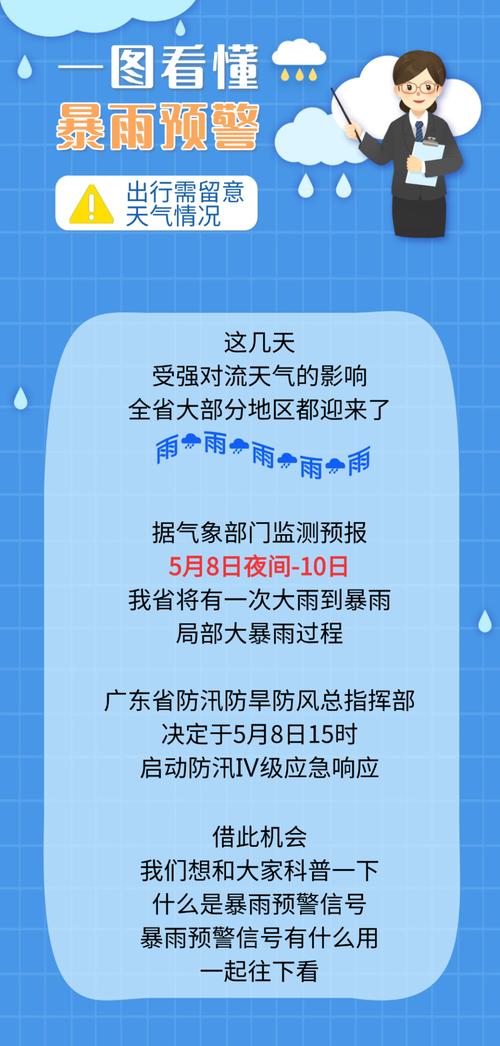 一图看懂
暴雨预警

出行需留意
天气情况

这几天
受强对流天气的影响
全省大部分地区都迎来了
雨雨雨雨雨

据气象部门监测预报
5月8日夜间-10日
我省将有一次大雨到暴雨
局部大暴雨过程

广东省防汛防旱防风总指挥部
决定于5月8日15时
启动防汛IV级应急响应

借此机会
我们想和大家科普一下
什么是暴雨预警信号
暴雨预警信号有什么用
一起往下看